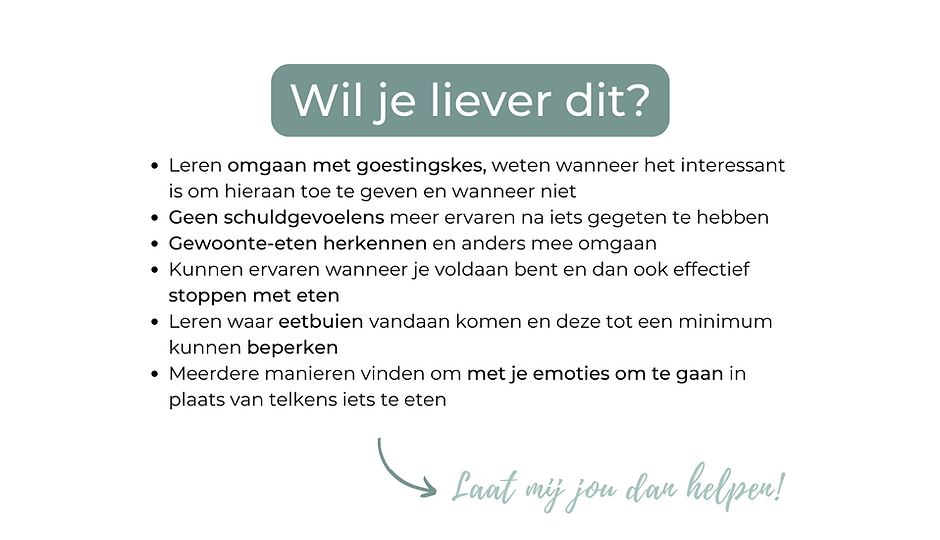 Wil je liever dit?

- Leren omgaan met goestingskes, weten wanneer het interessant is om hieraan toe te geven en wanneer niet
- Geen schuldgevoelens meer ervaren na iets gegeten te hebben
- Gewoonte-eten herkennen en anders mee omgaan
- Kunnen ervaren wanneer je voldaan bent en dan ook effectief stoppen met eten
- Leren waar eetbuien vandaan komen en deze tot een minimum kunnen beperken
- Meerdere manieren vinden om met je emoties om te gaan in plaats van telkens iets te eten

Laat mij jou dan helpen!